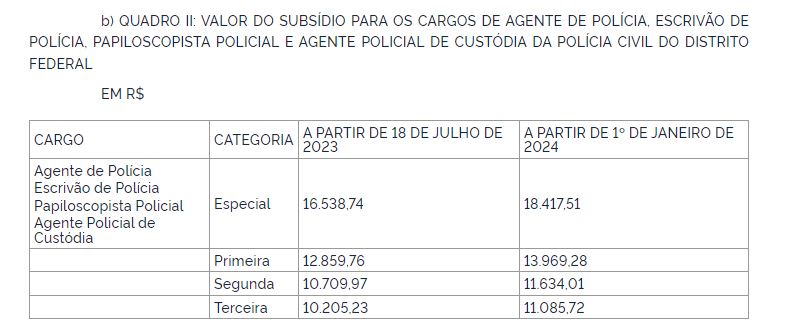 b) QUADRO II: VALOR DO SUBSÍDIO PARA OS CARGOS DE AGENTE DE POLÍCIA, ESCRIVÃO DE POLÍCIA, PAPILOSCOPISTA POLICIAL E AGENTE POLICIAL DE CUSTÓDIA DA POLÍCIA CIVIL DO DISTRITO FEDERAL

EM R$

| CARGO | CATEGORIA | A PARTIR DE 18 DE JULHO DE 2023 | A PARTIR DE 1º DE JANEIRO DE 2024 |
|---|---|---|---|
| Agente de Polícia Escrivão de Polícia Papiloscopista Policial Agente Policial de Custódia | Especial | 16.538,74 | 18.417,51 |
| | Primeira | 12.859,76 | 13.969,28 |
| | Segunda | 10.709,97 | 11.634,01 |
| | Terceira | 10.205,23 | 11.085,72 |